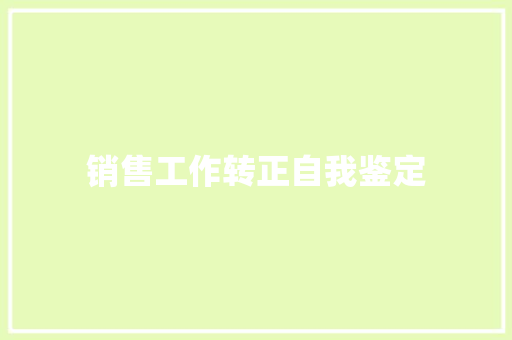 销售工作转正自我鉴定